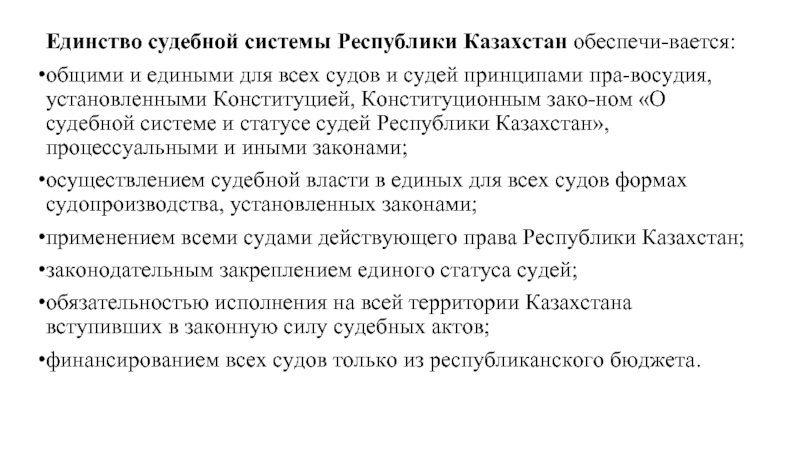 Единство судебной системы Республики Казахстан обеспечи-вается:

•общими и едиными для всех судов и судей принципами пра-восудия, установленными Конституцией, Конституционным зако-ном «О судебной системе и статусе судей Республики Казахстан», процессуальными и иными законами;

•осуществлением судебной власти в единых для всех судов формах судопроизводства, установленных законами;

•применением всеми судами действующего права Республики Казахстан;

•законодательным закреплением единого статуса судей;

•обязательностью исполнения на всей территории Казахстана вступивших в законную силу судебных актов;

•финансированием всех судов только из республиканского бюджета.